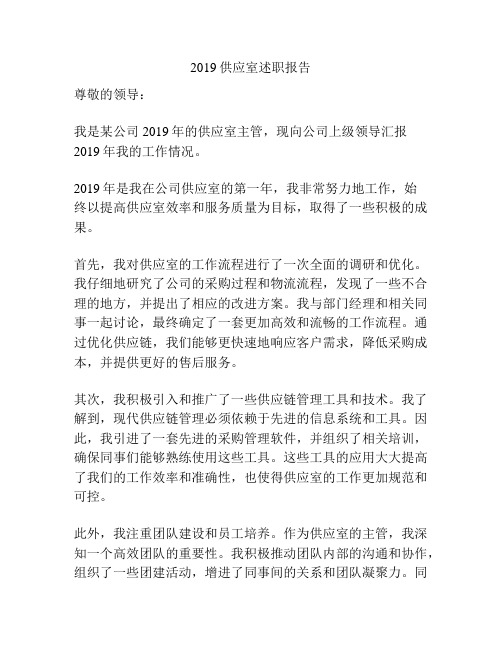 2019 供应室述职报告

尊敬的领导：

我是某公司 2019 年的供应室主管，现向公司上级领导汇报 2019 年我的工作情况。

2019 年是我在公司供应室的第一年，我非常努力地工作，始终以提高供应室效率和服务质量为目标，取得了一些积极的成果。

首先，我对供应室的工作流程进行了一次全面的调研和优化。我仔细地研究了公司的采购过程和物流流程，发现了一些不合理的地方，并提出了相应的改进方案。我与部门经理和相关同事一起讨论，最终确定了一套更加高效和流畅的工作流程。通过优化供应链，我们能够更快速地响应客户需求，降低采购成本，并提供更好的售后服务。

其次，我积极引入和推广了一些供应链管理工具和技术。我了解到，现代供应链管理必须依赖于先进的信息系统和工具。因此，我引进了一套先进的采购管理软件，并组织了相关培训，确保同事们能够熟练使用这些工具。这些工具的应用大大提高了我们的工作效率和准确性，也使得供应室的工作更加规范和可控。

此外，我注重团队建设和员工培养。作为供应室的主管，我深知一个高效团队的重要性。我积极推动团队内部的沟通和协作，组织了一些团建活动，增进了同事间的关系和团队凝聚力。同